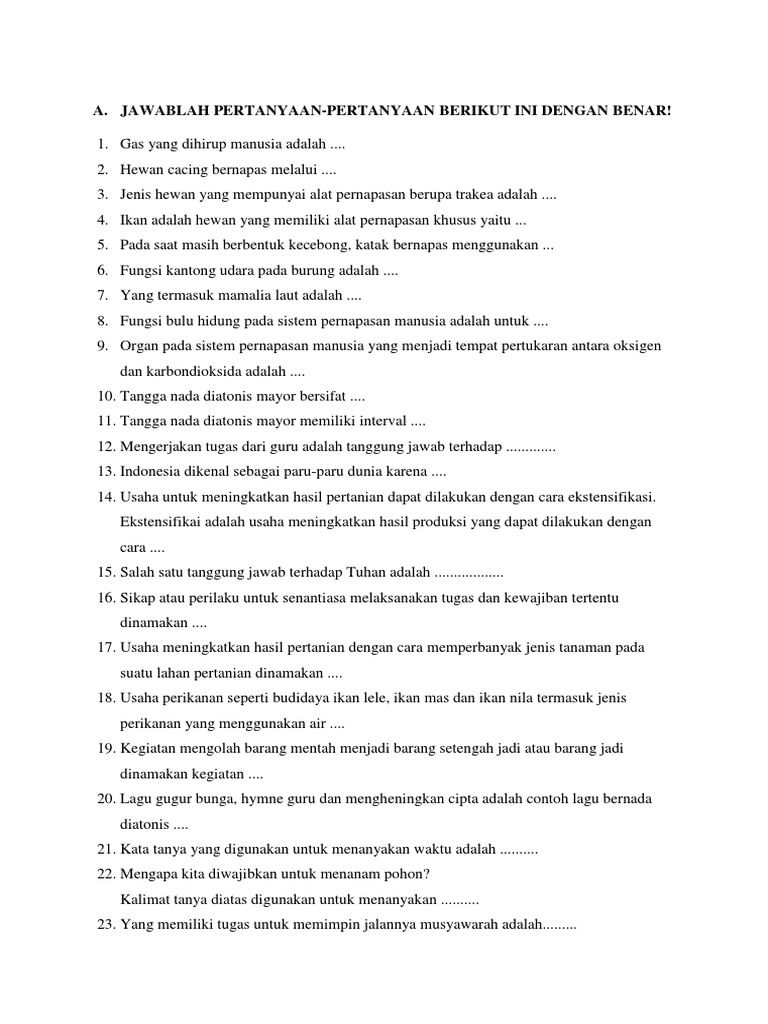 A. JAWABLAH PERTANYAAN-PERTANYAAN BERIKUT INI DENGAN BENAR!

1. Gas yang dihirup manusia adalah ....
2. Hewan cacing bernapas melalui ....
3. Jenis hewan yang mempunyai alat pernapasan berupa trakea adalah ....
4. Ikan adalah hewan yang memiliki alat pernapasan khusus yaitu ...
5. Pada saat masih berbentuk kecebong, katak bernapas menggunakan ...
6. Fungsi kantong udara pada burung adalah ....
7. Yang termasuk mamalia laut adalah ....
8. Fungsi bulu hidung pada sistem pernapasan manusia adalah untuk ....
9. Organ pada sistem pernapasan manusia yang menjadi tempat pertukaran antara oksigen dan karbondioksida adalah ....
10. Tangga nada diatonis mayor bersifat ....
11. Tangga nada diatonis mayor memiliki interval ....
12. Mengerjakan tugas dari guru adalah tanggung jawab terhadap .............
13. Indonesia dikenal sebagai paru-paru dunia karena ....
14. Usaha untuk meningkatkan hasil pertanian dapat dilakukan dengan cara ekstensifikasi. Ekstensifikai adalah usaha meningkatkan hasil produksi yang dapat dilakukan dengan cara ....
15. Salah satu tanggung jawab terhadap Tuhan adalah ..................
16. Sikap atau perilaku untuk senantiasa melaksanakan tugas dan kewajiban tertentu dinamakan ....
17. Usaha meningkatkan hasil pertanian dengan cara memperbanyak jenis tanaman pada suatu lahan pertanian dinamakan ....
18. Usaha perikanan seperti budidaya ikan lele, ikan mas dan ikan nila termasuk jenis perikanan yang menggunakan air ....
19. Kegiatan mengolah barang mentah menjadi barang setengah jadi atau barang jadi dinamakan kegiatan ....
20. Lagu gugur bunga, hymne guru dan mengheningkan cipta adalah contoh lagu bernada diatonis ....
21. Kata tanya yang digunakan untuk menanyakan waktu adalah ..........
22. Mengapa kita diwajibkan untuk menanam pohon?
Kalimat tanya diatas digunakan untuk menanyakan ..........
23. Yang memiliki tugas untuk memimpin jalannya musyawarah adalah.........